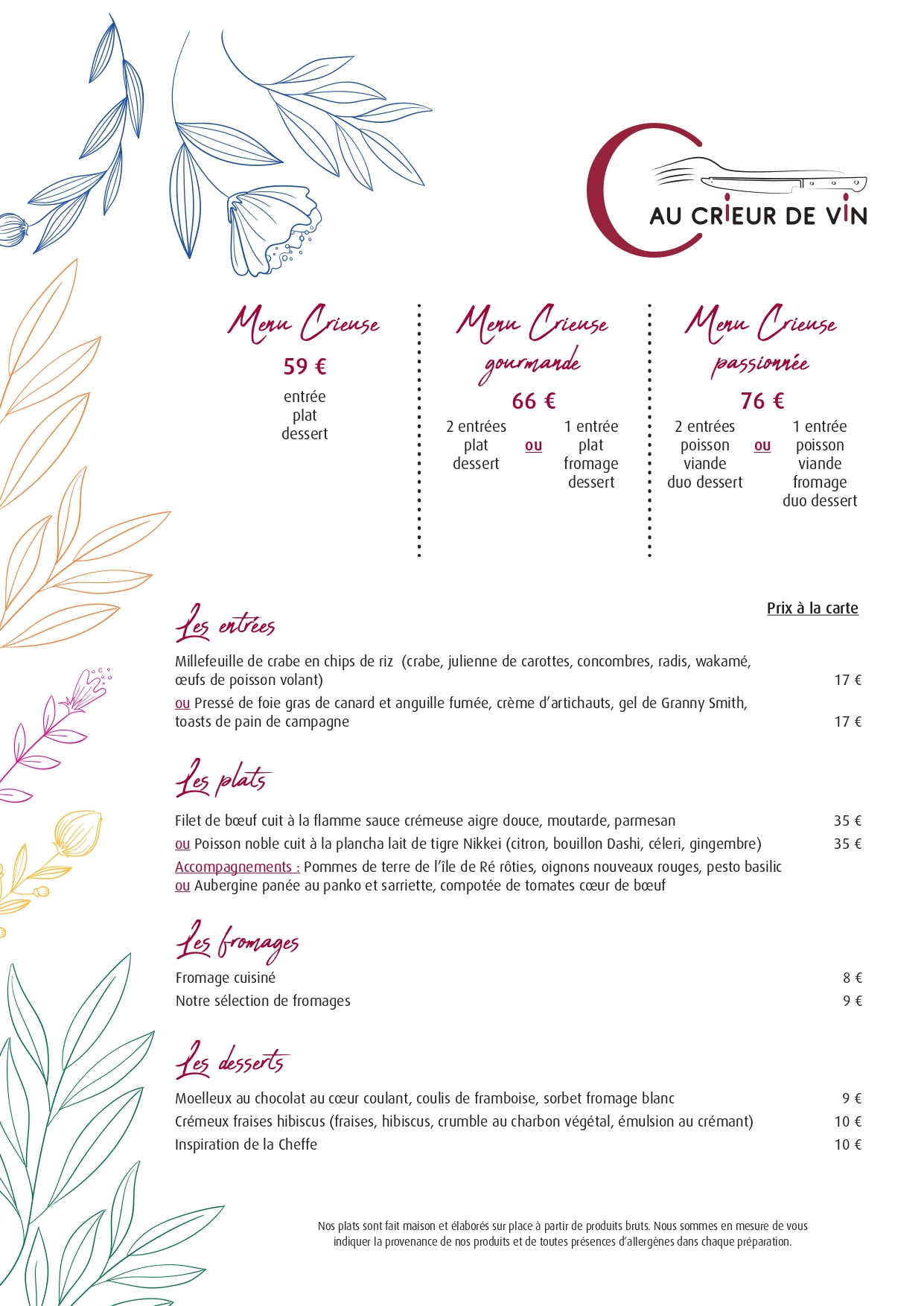 AU CRIEUR DE VIN

Menu Crieuse
59 €
entrée
plat
dessert

Menu Crieuse gourmande
66 €
2 entrées
plat
dessert
ou
1 entrée
plat
fromage
dessert

Menu Crieuse passionnée
76 €
2 entrées
poisson
viande
duo dessert
ou
1 entrée
poisson
viande
fromage
duo dessert

Prix à la carte

Les entrées

Millefeuille de crabe en chips de riz (crabe, julienne de carottes, concombres, radis, wakamé, œufs de poisson volant) 17 €

ou Pressé de foie gras de canard et anguille fumée, crème d'artichauts, gel de Granny Smith, toasts de pain de campagne 17 €

Les plats

Filet de bœuf cuit à la flamme sauce crémeuse aigre douce, moutarde, parmesan 35 €

ou Poisson noble cuit à la plancha lait de tigre Nikkei (citron, bouillon Dashi, céleri, gingembre) 35 €

Accompagnements : Pommes de terre de l'île de Ré rôties, oignons nouveaux rouges, pesto basilic
ou Aubergine panée au panko et sarriette, compotée de tomates cœur de bœuf

Les fromages

Fromage cuisiné 8 €
Notre sélection de fromages 9 €

Les desserts

Moelleux au chocolat au cœur coulant, coulis de framboise, sorbet fromage blanc 9 €
Crémeux fraises hibiscus (fraises, hibiscus, crumble au charbon végétal, émulsion au crémant) 10 €
Inspiration de la Cheffe 10 €

Nos plats sont fait maison et élaborés sur place à partir de produits bruts. Nous sommes en mesure de vous indiquer la provenance de nos produits et de toutes présences d'allergènes dans chaque préparation.